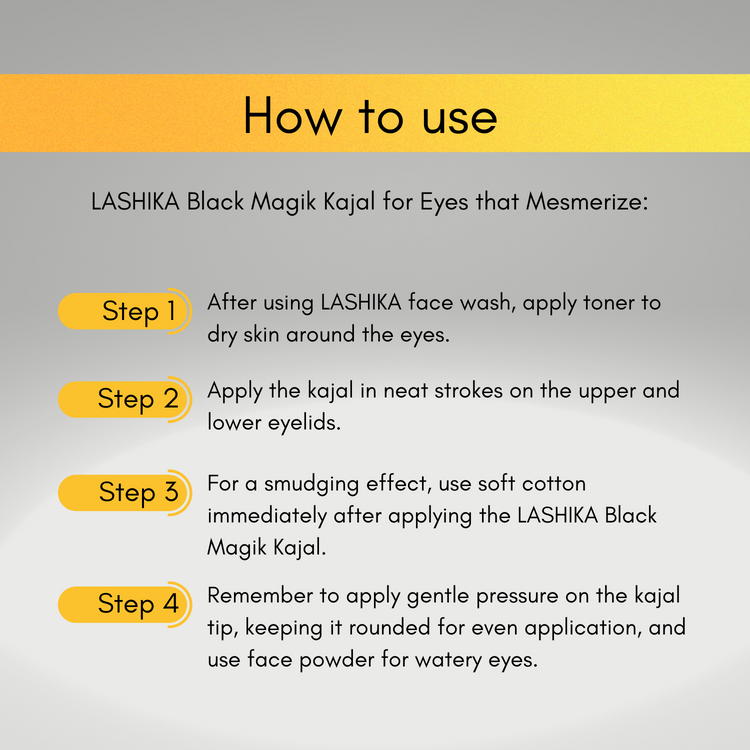 How to use

LASHIKA Black Magik Kajal for Eyes that Mesmerize:

Step 1 After using LASHIKA face wash, apply toner to dry skin around the eyes.

Step 2 Apply the kajal in neat strokes on the upper and lower eyelids.

Step 3 For a smudging effect, use soft cotton immediately after applying the LASHIKA Black Magik Kajal.

Step 4 Remember to apply gentle pressure on the kajal tip, keeping it rounded for even application, and use face powder for watery eyes.